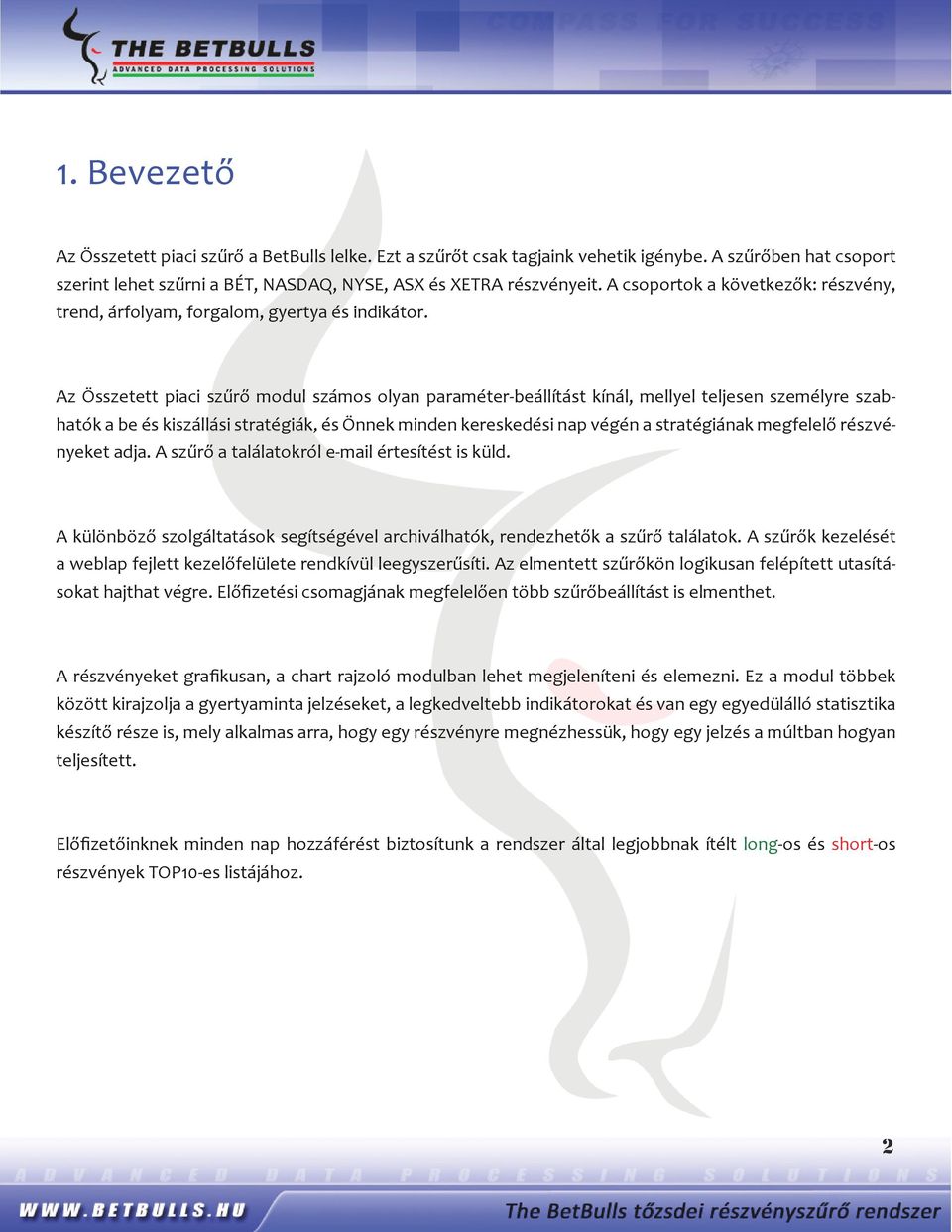 THE BETBULLS
ADVANCED DATA PROCESSING SOLUTIONS
COMPASS FOR SUCCESS

1. Bevezető

Az Összetett piaci szűrő a BetBulls lelke. Ezt a szűrőt csak tagjaink vehetik igénybe. A szűrőben hat csoport szerint lehet szűrni a BÉT, NASDAQ, NYSE, ASX és XETRA részvényeit. A csoportok a következők: részvény, trend, árfolyam, forgalom, gyertya és indikátor.

Az Összetett piaci szűrő modul számos olyan paraméter-beállítást kínál, mellyel teljesen személyre szabhatók a be és kiszállási stratégiák, és Önnek minden kereskedési nap végén a stratégiának megfelelő részvényeket adja. A szűrő a találatokról e-mail értesítést is küld.

A különböző szolgáltatások segítségével archiválhatók, rendezhetők a szűrő találatok. A szűrők kezelését a weblap fejlett kezelőfelülete rendkívül leegyszerűsíti. Az elmentett szűrőkön logikusan felépített utasításokat hajthat végre. Előfizetési csomagjának megfelelően több szűrőbeállítást is elmenthet.

A részvényeket grafikusan, a chart rajzoló modulban lehet megjeleníteni és elemezni. Ez a modul többek között kirajzolja a gyertyaminta jelzéseket, a legkedveltebb indikátorokat és van egy egyedülálló statisztika készítő része is, mely alkalmas arra, hogy egy részvényre megnézhessük, hogy egy jelzés a múltban hogyan teljesített.

Előfizetőinknek minden nap hozzáférést biztosítunk a rendszer által legjobbnak ítélt long-os és short-os részvények TOP10-es listájához.

2

ADVANCED DATA PROCESSING SOLUTIONS
WWW.BETBULLS.HU
The BetBulls tőzsdei részvényszűrő rendszer